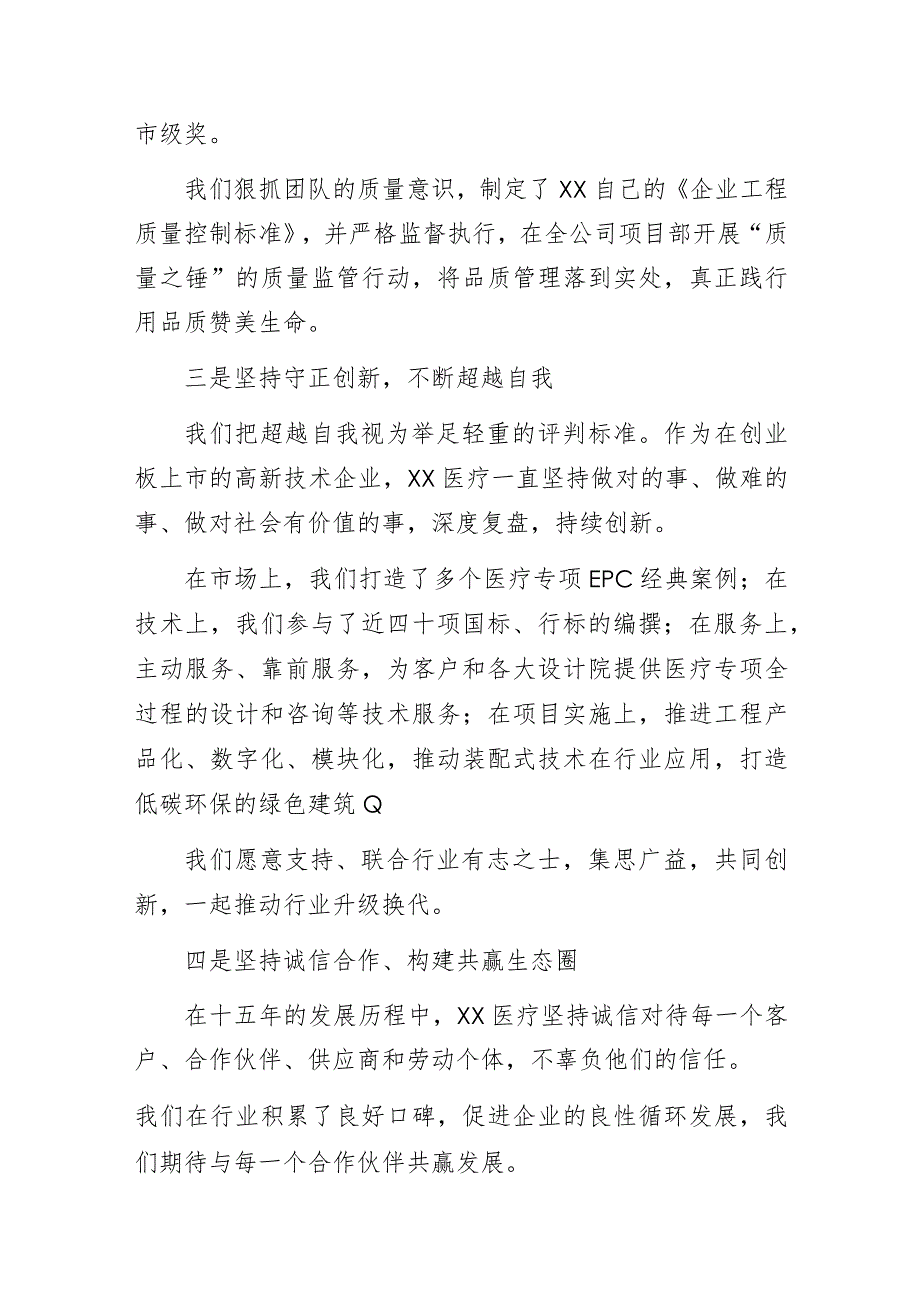 市级奖。

我们狠抓团队的质量意识，制定了XX自己的《企业工程质量控制标准》，并严格监督执行，在全公司项目部开展“质量之锤”的质量监管行动，将品质管理落到实处，真正践行用品质赞美生命。

三是坚持守正创新，不断超越自我

我们把超越自我视为举足轻重的评判标准。作为在创业板上市的高新技术企业，XX医疗一直坚持做对的事、做难的事、做对社会有价值的事，深度复盘，持续创新。

在市场上，我们打造了多个医疗专项EPC经典案例；在技术上，我们参与了近四十项国标、行标的编撰；在服务上，主动服务、靠前服务，为客户和各大设计院提供医疗专项全过程的设计和咨询等技术服务；在项目实施上，推进工程产品化、数字化、模块化，推动装配式技术在行业应用，打造低碳环保的绿色建筑Q

我们愿意支持、联合行业有志之士，集思广益，共同创新，一起推动行业升级换代。

四是坚持诚信合作、构建共赢生态圈

在十五年的发展历程中，XX医疗坚持诚信对待每一个客户、合作伙伴、供应商和劳动个体，不辜负他们的信任。

我们在行业积累了良好口碑，促进企业的良性循环发展，我们期待与每一个合作伙伴共赢发展。